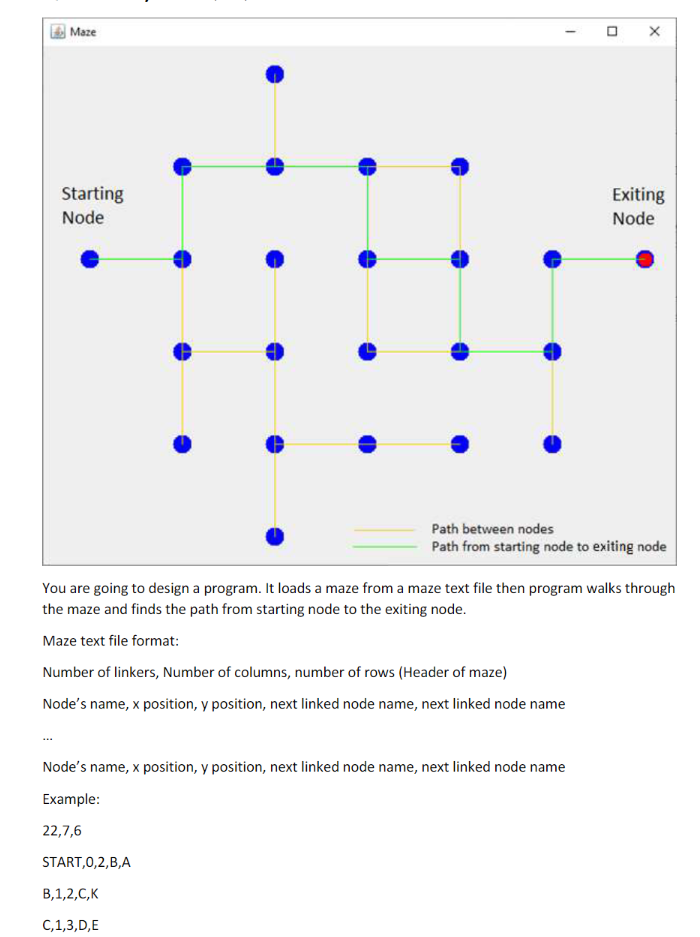 Maze

Starting Node

Exiting Node

Path between nodes
Path from starting node to exiting node

You are going to design a program. It loads a maze from a maze text file then program walks through the maze and finds the path from starting node to the exiting node.

Maze text file format:

Number of linkers, Number of columns, number of rows (Header of maze)

Node's name, x position, y position, next linked node name, next linked node name

...

Node's name, x position, y position, next linked node name, next linked node name

Example:

22,7,6

START,0,2,B,A

B,1,2,C,K

C,1,3,D,E